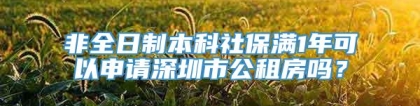 非全日制本科社保满1年可以申请深圳市公租房吗？